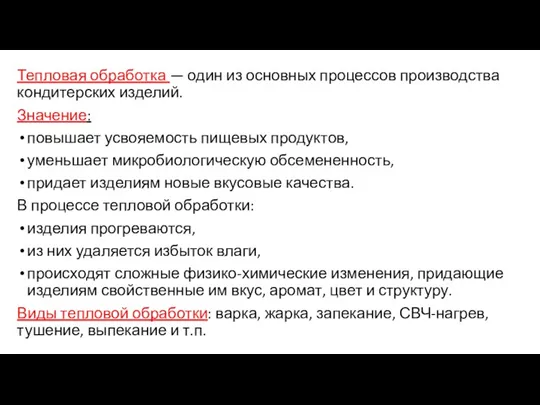 Тепловая обработка — один из основных процессов производства кондитерских изделий.

Значение:

• повышает усвояемость пищевых продуктов,
• уменьшает микробиологическую обсемененность,
• придает изделиям новые вкусовые качества.

В процессе тепловой обработки:

• изделия прогреваются,
• из них удаляется избыток влаги,
• происходят сложные физико-химические изменения, придающие изделиям свойственные им вкус, аромат, цвет и структуру.

Виды тепловой обработки: варка, жарка, запекание, СВЧ-нагрев, тушение, выпекание и т.п.